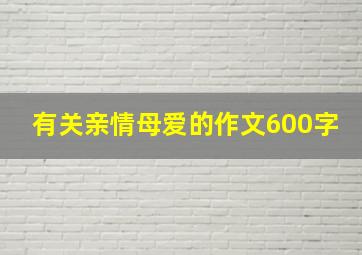 有关亲情母爱的作文600字